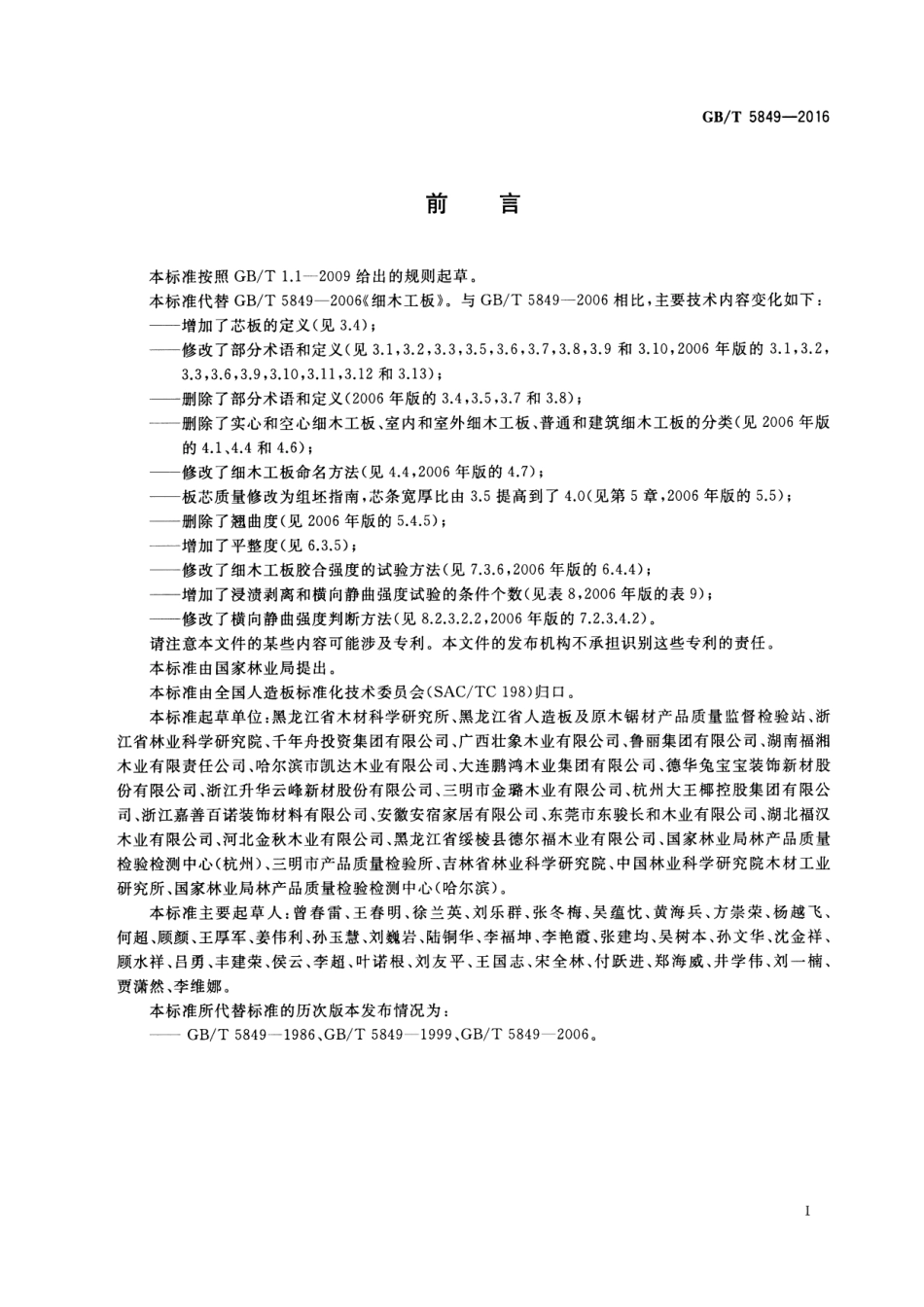 GB/T 5849—2016

前　言

本标准按照 GB/T 1.1—2009 给出的规则起草。

本标准代替 GB/T 5849—2006《细木工板》。与 GB/T 5849—2006 相比，主要技术内容变化如下：

——增加了芯板的定义(见 3.4)；

——修改了部分术语和定义(见 3.1，3.2，3.3，3.5，3.6，3.7，3.8，3.9 和 3.10，2006 年版的 3.1，3.2，3.3，3.6，3.9，3.10，3.11，3.12 和 3.13)；

——删除了部分术语和定义(2006 年版的 3.4，3.5，3.7 和 3.8)；

——删除了实心和空心细木工板、室内和室外细木工板、普通和建筑细木工板的分类(见 2006 年版的 4.1、4.4 和 4.6)；

——修改了细木工板命名方法(见 4.4，2006 年版的 4.7)；

——板芯质量修改为组坯指南，芯条宽厚比由 3.5 提高到了 4.0(见第 5 章，2006 年版的 5.5)；

——删除了翘曲度(见 2006 年版的 5.4.5)；

——增加了平整度(见 6.3.5)；

——修改了细木工板胶合强度的试验方法(见 7.3.6，2006 年版的 6.4.4)；

——增加了浸渍剥离和横向静曲强度试验的条件个数(见表 8，2006 年版的表 9)；

——修改了横向静曲强度判断方法(见 8.2.3.2.2，2006 年版的 7.2.3.4.2)。

请注意本文件的某些内容可能涉及专利。本文件的发布机构不承担识别这些专利的责任。

本标准由国家林业局提出。

本标准由全国人造板标准化技术委员会(SAC/TC 198)归口。

本标准起草单位：黑龙江省木材科学研究所、黑龙江省人造板及原木锯材产品质量监督检验站、浙江省林业科学研究院、千年舟投资集团有限公司、广西壮象木业有限公司、鲁丽集团有限公司、湖南福湘木业有限责任公司、哈尔滨市凯达木业有限公司、大连鹏鸿木业集团有限公司、德华兔宝宝装饰新材股份有限公司、浙江升华云峰新材股份有限公司、三明市金璐木业有限公司、杭州大王椰控股集团有限公司、浙江嘉善百诺装饰材料有限公司、安徽安宿家居有限公司、东莞市东骏长和木业有限公司、湖北福汉木业有限公司、河北金秋木业有限公司、黑龙江省绥棱县德尔福木业有限公司、国家林业局林产品质量检验检测中心(杭州)、三明市产品质量检验所、吉林省林业科学研究院、中国林业科学研究院木材工业研究所、国家林业局林产品质量检验检测中心(哈尔滨)。

本标准主要起草人：曾春雷、王春明、徐兰英、刘乐群、张冬梅、吴蕴忱、黄海兵、方崇荣、杨越飞、何超、顾颜、王厚军、姜伟利、孙玉慧、刘巍岩、陆铜华、李福坤、李艳霞、张建均、吴树本、孙文华、沈金祥、顾水祥、吕勇、丰建荣、侯云、李超、叶诺根、刘友平、王国志、宋全林、付跃进、郑海威、井学伟、刘一楠、贾潇然、李维娜。

本标准所代替标准的历次版本发布情况为：

—— GB/T 5849—1986、GB/T 5849—1999、GB/T 5849—2006。

I